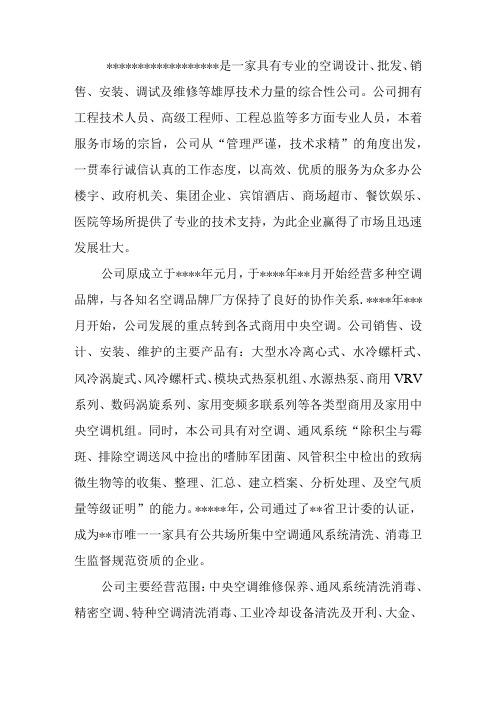 ******************是一家具有专业的空调设计、批发、销售、安装、调试及维修等雄厚技术力量的综合性公司。公司拥有工程技术人员、高级工程师、工程总监等多方面专业人员，本着服务市场的宗旨，公司从“管理严谨，技术求精”的角度出发，一贯奉行诚信认真的工作态度，以高效、优质的服务为众多办公楼宇、政府机关、集团企业、宾馆酒店、商场超市、餐饮娱乐、医院等场所提供了专业的技术支持，为此企业赢得了市场且迅速发展壮大。

公司原成立于****年元月，于****年**月开始经营多种空调品牌，与各知名空调品牌厂方保持了良好的协作关系.****年***月开始，公司发展的重点转到各式商用中央空调。公司销售、设计、安装、维护的主要产品有：大型水冷离心式、水冷螺杆式、风冷涡旋式、风冷螺杆式、模块式热泵机组、水源热泵、商用VRV系列、数码涡旋系列、家用变频多联系列等各类型商用及家用中央空调机组。同时，本公司具有对空调、通风系统“除积尘与霉斑、排除空调送风中捡出的嗜肺军团菌、风管积尘中检出的致病微生物等的收集、整理、汇总、建立档案、分析处理、及空气质量等级证明”的能力。*****年，公司通过了**省卫计委的认证，成为**市唯一一家具有公共场所集中空调通风系统清洗、消毒卫生监督规范资质的企业。

公司主要经营范围：中央空调维修保养、通风系统清洗消毒、精密空调、特种空调清洗消毒、工业冷却设备清洗及开利、大金、